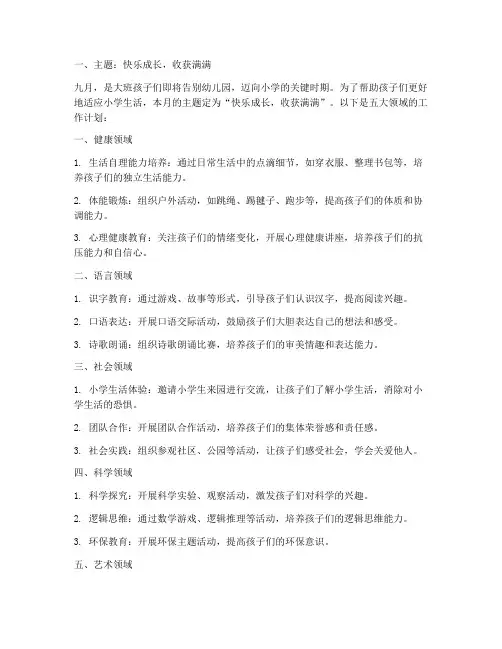 一、主题：快乐成长，收获满满

九月，是大班孩子们即将告别幼儿园，迈向小学的关键时期。为了帮助孩子们更好地适应小学生活，本月的主题定为“快乐成长，收获满满”。以下是五大领域的工作计划：

一、健康领域

1. 生活自理能力培养：通过日常生活中的点滴细节，如穿衣服、整理书包等，培养孩子们的独立生活能力。

2. 体能锻炼：组织户外活动，如跳绳、踢毽子、跑步等，提高孩子们的体质和协调能力。

3. 心理健康教育：关注孩子们的情绪变化，开展心理健康讲座，培养孩子们的抗压能力和自信心。

二、语言领域

1. 识字教育：通过游戏、故事等形式，引导孩子们认识汉字，提高阅读兴趣。

2. 口语表达：开展口语交际活动，鼓励孩子们大胆表达自己的想法和感受。

3. 诗歌朗诵：组织诗歌朗诵比赛，培养孩子们的审美情趣和表达能力。

三、社会领域

1. 小学生活体验：邀请小学生来园进行交流，让孩子们了解小学生活，消除对小学生活的恐惧。

2. 团队合作：开展团队合作活动，培养孩子们的集体荣誉感和责任感。

3. 社会实践：组织参观社区、公园等活动，让孩子们感受社会，学会关爱他人。

四、科学领域

1. 科学探究：开展科学实验、观察活动，激发孩子们对科学的兴趣。

2. 逻辑思维：通过数学游戏、逻辑推理等活动，培养孩子们的逻辑思维能力。

3. 环保教育：开展环保主题活动，提高孩子们的环保意识。

五、艺术领域